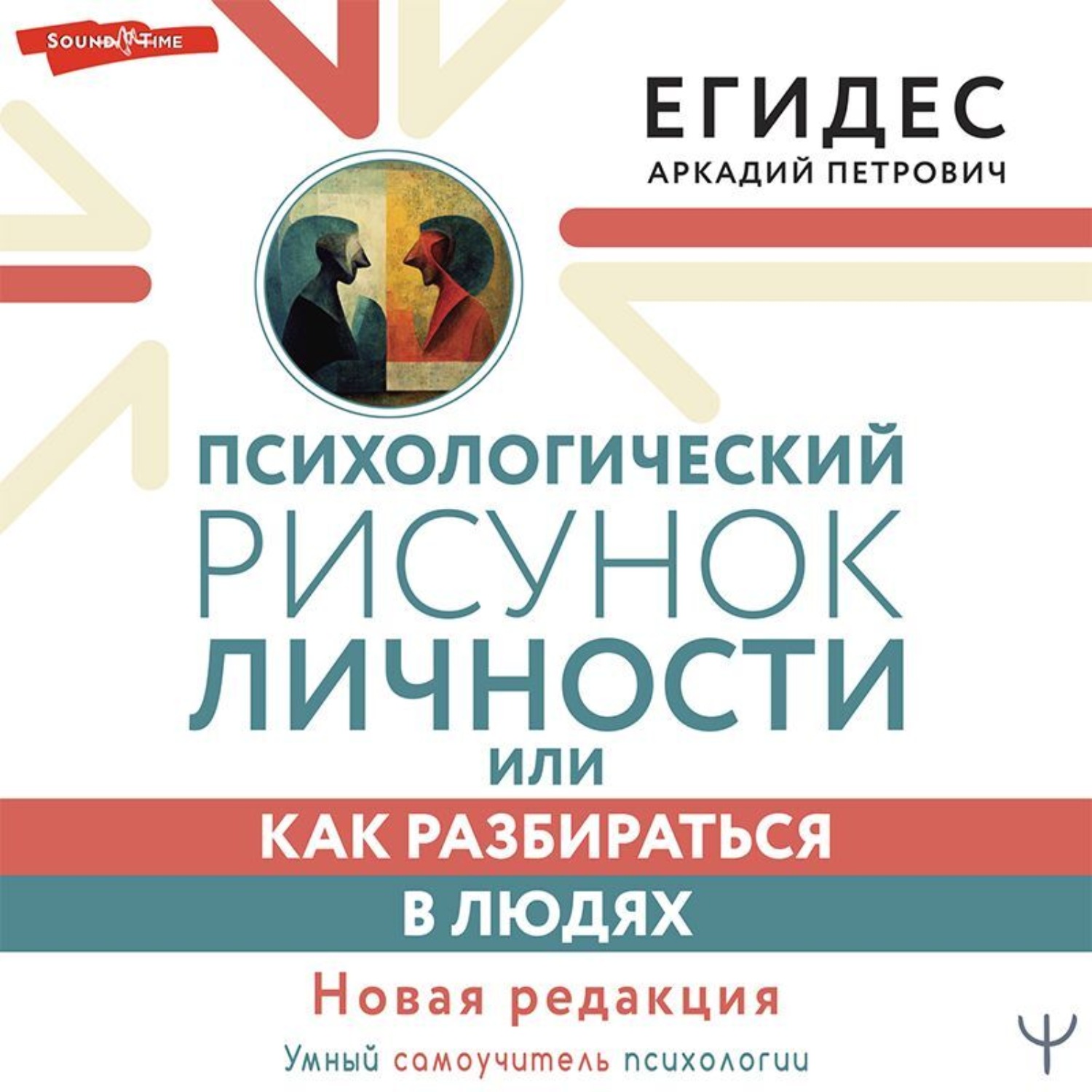 SOUND TIME

ЕГИДЕС
АРКАДИЙ ПЕТРОВИЧ

ПСИХОЛОГИЧЕСКИЙ
РИСУНОК
ЛИЧНОСТИ
ИЛИ
КАК РАЗБИРАТЬСЯ
В ЛЮДЯХ

Новая редакция

Умный самоучитель психологии

Ψ